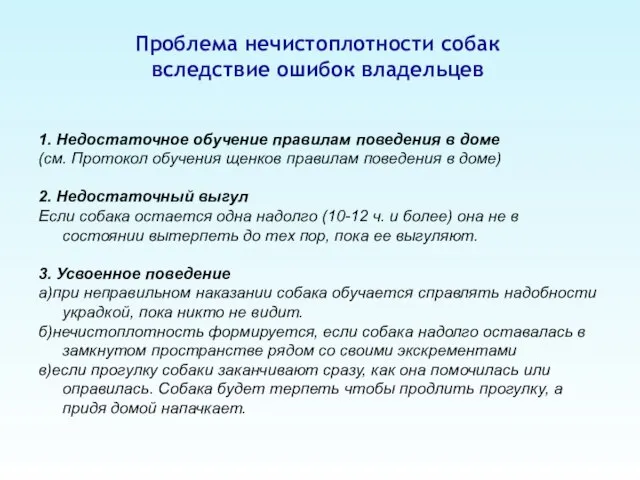 Проблема нечистоплотности собак вследствие ошибок владельцев

1. Недостаточное обучение правилам поведения в доме
(см. Протокол обучения щенков правилам поведения в доме)

2. Недостаточный выгул
Если собака остается одна надолго (10-12 ч. и более) она не в состоянии вытерпеть до тех пор, пока ее выгуляют.

3. Усвоенное поведение
а)при неправильном наказании собака обучается справлять надобности украдкой, пока никто не видит.
б)нечистоплотность формируется, если собака надолго оставалась в замкнутом пространстве рядом со своими экскрементами
в)если прогулку собаки заканчивают сразу, как она помочилась или оправилась. Собака будет терпеть чтобы продлить прогулку, а придя домой напачкает.